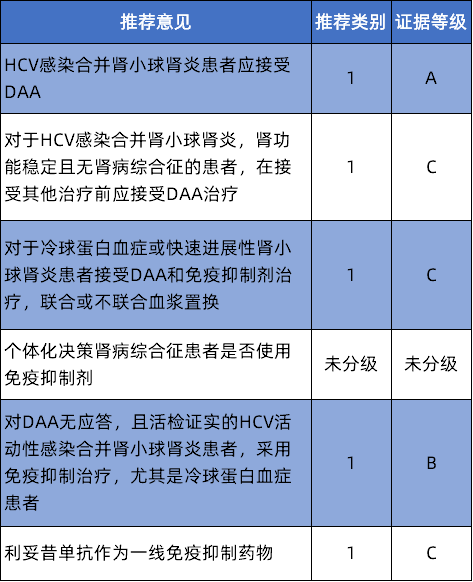 | 推荐意见 | 推荐类别 | 证据等级 |
|---|---|---|
| HCV感染合并肾小球肾炎患者应接受DAA | 1 | A |
| 对于HCV感染合并肾小球肾炎，肾功能稳定且无肾病综合征的患者，在接受其他治疗前应接受DAA治疗 | 1 | C |
| 对于冷球蛋白血症或快速进展性肾小球肾炎患者接受DAA和免疫抑制剂治疗，联合或不联合血浆置换 | 1 | C |
| 个体化决策肾病综合征患者是否使用免疫抑制剂 | 未分级 | 未分级 |
| 对DAA无应答，且活检证实的HCV活动性感染合并肾小球肾炎患者，采用免疫抑制治疗，尤其是冷球蛋白血症患者 | 1 | B |
| 利妥昔单抗作为一线免疫抑制药物 | 1 | C |